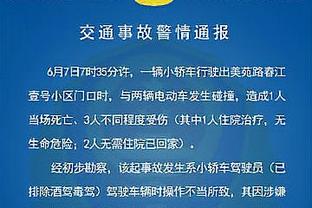 交通事故警情通报

6月7日7时35分许，一辆小轿车行驶出美苑路春江壹号小区门口时，与两辆电动车发生碰撞，造成1人当场死亡、3人不同程度受伤（其中1人住院治疗，无生命危险；2人无需住院已回家）。

经初步勘察，该起事故发生系小轿车驾驶员（已排除酒驾毒驾）驾驶车辆时操作不当所致，其因涉嫌